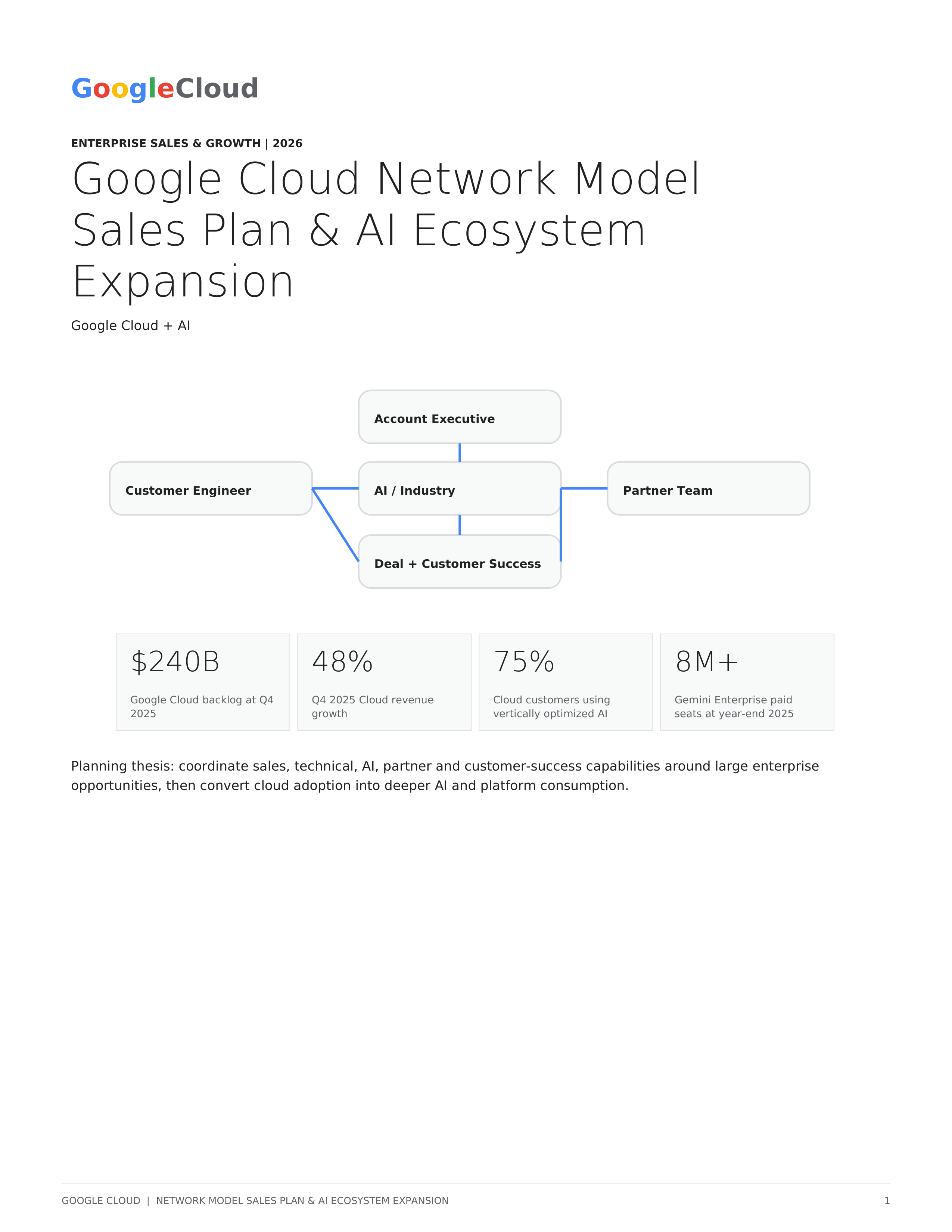 GoogleCloud

ENTERPRISE SALES & GROWTH | 2026

Google Cloud Network Model Sales Plan & AI Ecosystem Expansion

Google Cloud + AI

Account Executive

Customer Engineer

AI / Industry

Partner Team

Deal + Customer Success

$240B
Google Cloud backlog at Q4 2025

48%
Q4 2025 Cloud revenue growth

75%
Cloud customers using vertically optimized AI

8M+
Gemini Enterprise paid seats at year-end 2025

Planning thesis: coordinate sales, technical, AI, partner and customer-success capabilities around large enterprise opportunities, then convert cloud adoption into deeper AI and platform consumption.

GOOGLE CLOUD | NETWORK MODEL SALES PLAN & AI ECOSYSTEM EXPANSION

1